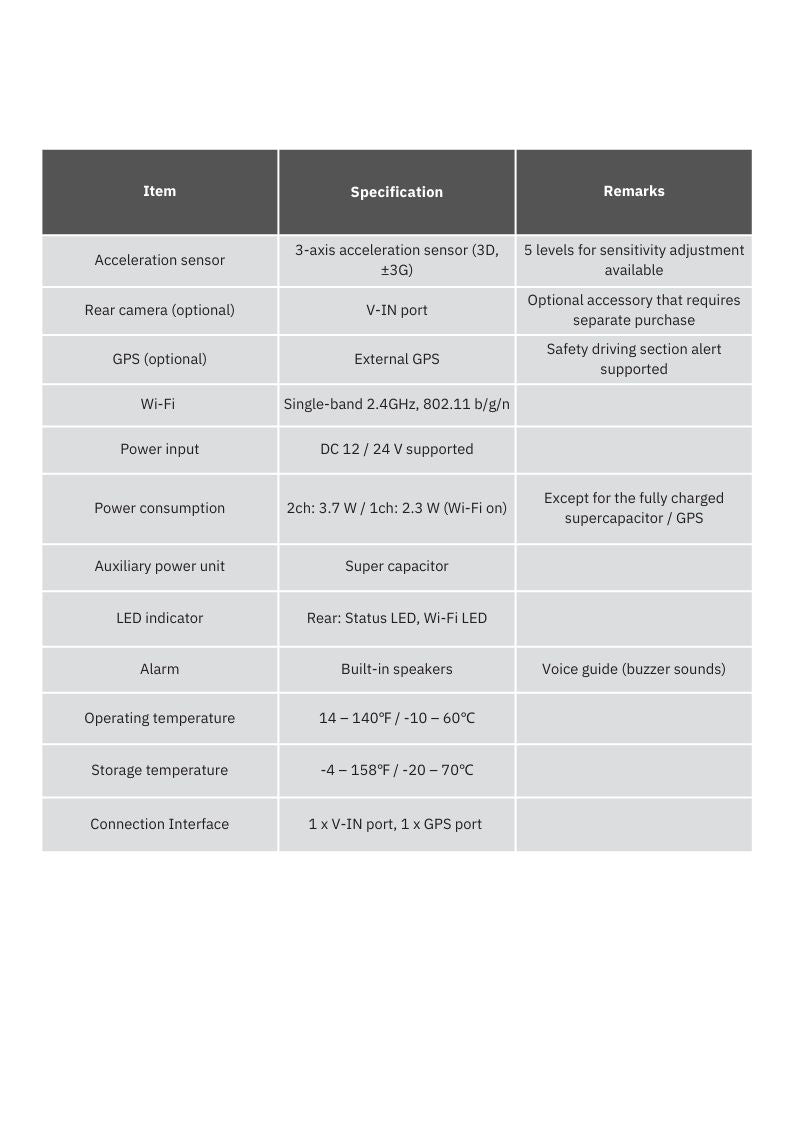 | Item | Specification | Remarks |
|---|---|---|
| Acceleration sensor | 3-axis acceleration sensor (3D, ±3G) | 5 levels for sensitivity adjustment available |
| Rear camera (optional) | V-IN port | Optional accessory that requires separate purchase |
| GPS (optional) | External GPS | Safety driving section alert supported |
| Wi-Fi | Single-band 2.4GHz, 802.11 b/g/n | |
| Power input | DC 12 / 24 V supported | |
| Power consumption | 2ch: 3.7 W / 1ch: 2.3 W (Wi-Fi on) | Except for the fully charged supercapacitor / GPS |
| Auxiliary power unit | Super capacitor | |
| LED indicator | Rear: Status LED, Wi-Fi LED | |
| Alarm | Built-in speakers | Voice guide (buzzer sounds) |
| Operating temperature | 14 – 140℉ / -10 – 60℃ | |
| Storage temperature | -4 – 158℉ / -20 – 70℃ | |
| Connection Interface | 1 x V-IN port, 1 x GPS port | |